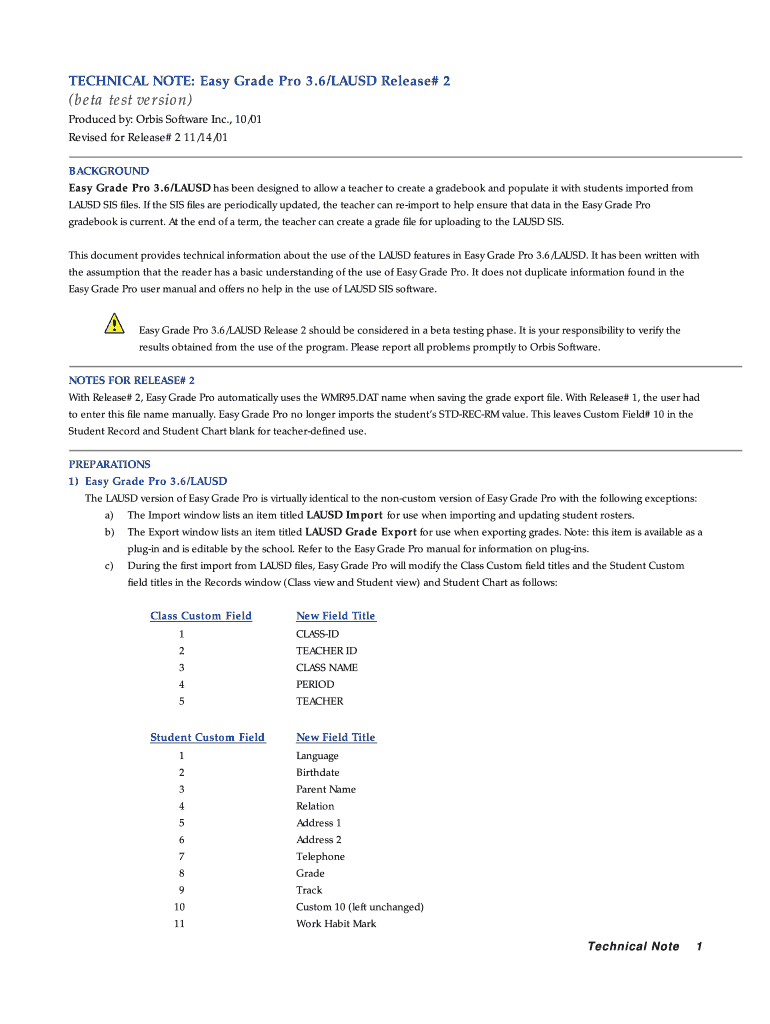 TECHNICAL NOTE: Easy Grade Pro 3.6/LAUSD Release# 2
(beta test version)
Produced by: Orbis Software Inc., 10/01
Revised for Release# 2 11/14/01

BACKGROUND
Easy Grade Pro 3.6/LAUSD has been designed to allow a teacher to create a gradebook and populate it with students imported from LAUSD SIS files. If the SIS files are periodically updated, the teacher can re-import to help ensure that data in the Easy Grade Pro gradebook is current. At the end of a term, the teacher can create a grade file for uploading to the LAUSD SIS.

This document provides technical information about the use of the LAUSD features in Easy Grade Pro 3.6/LAUSD. It has been written with the assumption that the reader has a basic understanding of the use of Easy Grade Pro. It does not duplicate information found in the Easy Grade Pro user manual and offers no help in the use of LAUSD SIS software.

Easy Grade Pro 3.6/LAUSD Release 2 should be considered in a beta testing phase. It is your responsibility to verify the results obtained from the use of the program. Please report all problems promptly to Orbis Software.

NOTES FOR RELEASE# 2
With Release# 2, Easy Grade Pro automatically uses the WMR95.DAT name when saving the grade export file. With Release# 1, the user had to enter this file name manually. Easy Grade Pro no longer imports the student's STD-REC-RM value. This leaves Custom Field# 10 in the Student Record and Student Chart blank for teacher-defined use.

PREPARATIONS
1) Easy Grade Pro 3.6/LAUSD
The LAUSD version of Easy Grade Pro is virtually identical to the non-custom version of Easy Grade Pro with the following exceptions:
a) The Import window lists an item titled LAUSD Import for use when importing and updating student rosters.
b) The Export window lists an item titled LAUSD Grade Export for use when exporting grades. Note: this item is available as a plug-in and is editable by the school. Refer to the Easy Grade Pro manual for information on plug-ins.
c) During the first import from LAUSD files, Easy Grade Pro will modify the Class Custom field titles and the Student Custom field titles in the Records window (Class view and Student view) and Student Chart as follows:

| Class Custom Field | New Field Title |
|---|---|
| 1 | CLASS-ID |
| 2 | TEACHER ID |
| 3 | CLASS NAME |
| 4 | PERIOD |
| 5 | TEACHER |

| Student Custom Field | New Field Title |
|---|---|
| 1 | Language |
| 2 | Birthdate |
| 3 | Parent Name |
| 4 | Relation |
| 5 | Address 1 |
| 6 | Address 2 |
| 7 | Telephone |
| 8 | Grade |
| 9 | Track |
| 10 | Custom 10 (left unchanged) |
| 11 | Work Habit Mark |

Technical Note 1